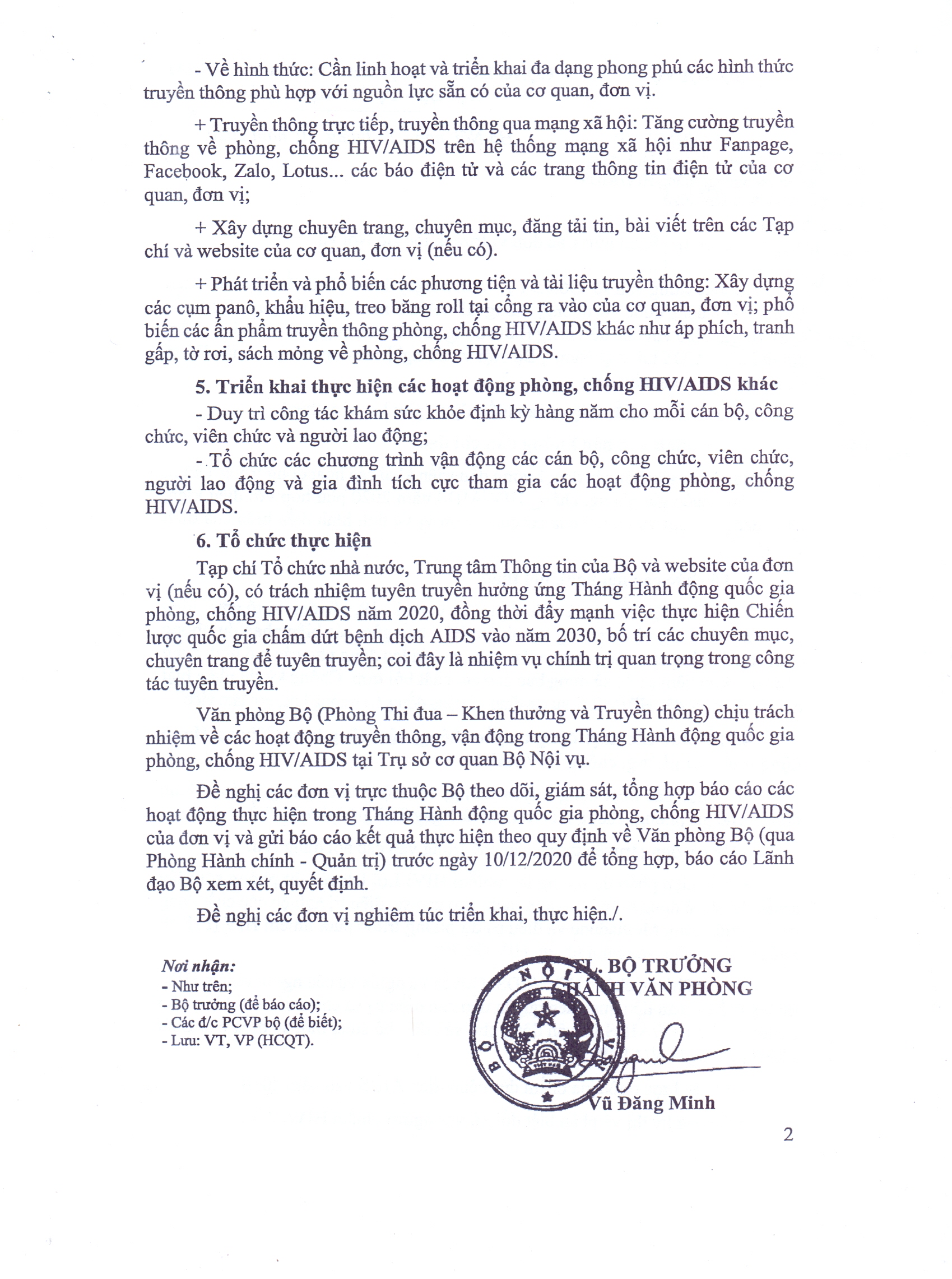 - Về hình thức: Cần linh hoạt và triển khai đa dạng phong phú các hình thức truyền thông phù hợp với nguồn lực sẵn có của cơ quan, đơn vị.

+ Truyền thông trực tiếp, truyền thông qua mạng xã hội: Tăng cường truyền thông về phòng, chống HIV/AIDS trên hệ thống mạng xã hội như Fanpage, Facebook, Zalo, Lotus... các báo điện tử và các trang thông tin điện tử của cơ quan, đơn vị;

+ Xây dựng chuyên trang, chuyên mục, đăng tải tin, bài viết trên các Tạp chí và website của cơ quan, đơn vị (nếu có).

+ Phát triển và phổ biến các phương tiện và tài liệu truyền thông: Xây dựng các cụm panô, khẩu hiệu, treo băng roll tại cổng ra vào của cơ quan, đơn vị; phổ biến các ấn phẩm truyền thông phòng, chống HIV/AIDS khác như áp phích, tranh gấp, tờ rơi, sách mỏng về phòng, chống HIV/AIDS.

5. Triển khai thực hiện các hoạt động phòng, chống HIV/AIDS khác

- Duy trì công tác khám sức khỏe định kỳ hàng năm cho mỗi cán bộ, công chức, viên chức và người lao động;

- Tổ chức các chương trình vận động các cán bộ, công chức, viên chức, người lao động và gia đình tích cực tham gia các hoạt động phòng, chống HIV/AIDS.

6. Tổ chức thực hiện

Tạp chí Tổ chức nhà nước, Trung tâm Thông tin của Bộ và website của đơn vị (nếu có), có trách nhiệm tuyên truyền hưởng ứng Tháng Hành động quốc gia phòng, chống HIV/AIDS năm 2020, đồng thời đẩy mạnh việc thực hiện Chiến lược quốc gia chấm dứt bệnh dịch AIDS vào năm 2030, bố trí các chuyên mục, chuyên trang để tuyên truyền; coi đây là nhiệm vụ chính trị quan trọng trong công tác tuyên truyền.

Văn phòng Bộ (Phòng Thi đua – Khen thưởng và Truyền thông) chịu trách nhiệm về các hoạt động truyền thông, vận động trong Tháng Hành động quốc gia phòng, chống HIV/AIDS tại Trụ sở cơ quan Bộ Nội vụ.

Đề nghị các đơn vị trực thuộc Bộ theo dõi, giám sát, tổng hợp báo cáo các hoạt động thực hiện trong Tháng Hành động quốc gia phòng, chống HIV/AIDS của đơn vị và gửi báo cáo kết quả thực hiện theo quy định về Văn phòng Bộ (qua Phòng Hành chính - Quản trị) trước ngày 10/12/2020 để tổng hợp, báo cáo Lãnh đạo Bộ xem xét, quyết định.

Đề nghị các đơn vị nghiêm túc triển khai, thực hiện./.

Nơi nhận:
- Như trên;
- Bộ trưởng (để báo cáo);
- Các đ/c PCVP bộ (để biết);
- Lưu: VT, VP (HCQT).

TL. BỘ TRƯỞNG
CHÁNH VĂN PHÒNG

BỘ NỘI VỤ

Vũ Đăng Minh

2